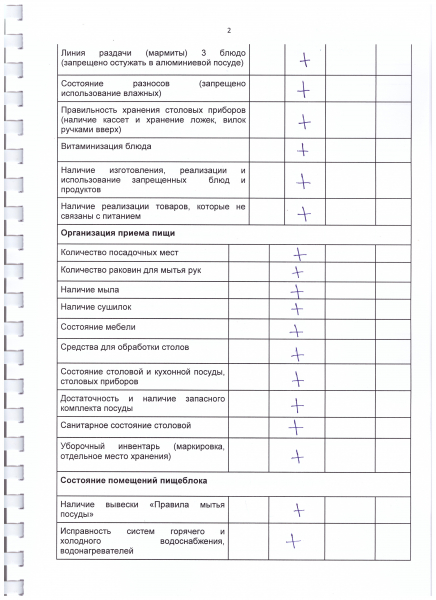 2

| | | | | |
|---|---|---|---|---|
| Линия раздачи (мармиты) 3 блюдо (запрещено остужать в алюминиевой посуде) | | + | | |
| Состояние разносов (запрещено использование влажных) | | + | | |
| Правильность хранения столовых приборов (наличие кассет и хранение ложек, вилок ручками вверх) | | + | | |
| Витаминизация блюда | | + | | |
| Наличие изготовления, реализации и использование запрещенных блюд и продуктов | | + | | |
| Наличие реализации товаров, которые не связаны с питанием | | + | | |
| **Организация приема пищи** | | | | |
| Количество посадочных мест | | + | | |
| Количество раковин для мытья рук | | + | | |
| Наличие мыла | | + | | |
| Наличие сушилок | | + | | |
| Состояние мебели | | + | | |
| Средства для обработки столов | | + | | |
| Состояние столовой и кухонной посуды, столовых приборов | | + | | |
| Достаточность и наличие запасного комплекта посуды | | + | | |
| Санитарное состояние столовой | | + | | |
| Уборочный инвентарь (маркировка, отдельное место хранения) | | + | | |
| **Состояние помещений пищеблока** | | | | |
| Наличие вывески «Правила мытья посуды» | | + | | |
| Исправность систем горячего и холодного водоснабжения, водонагревателей | | + | | |